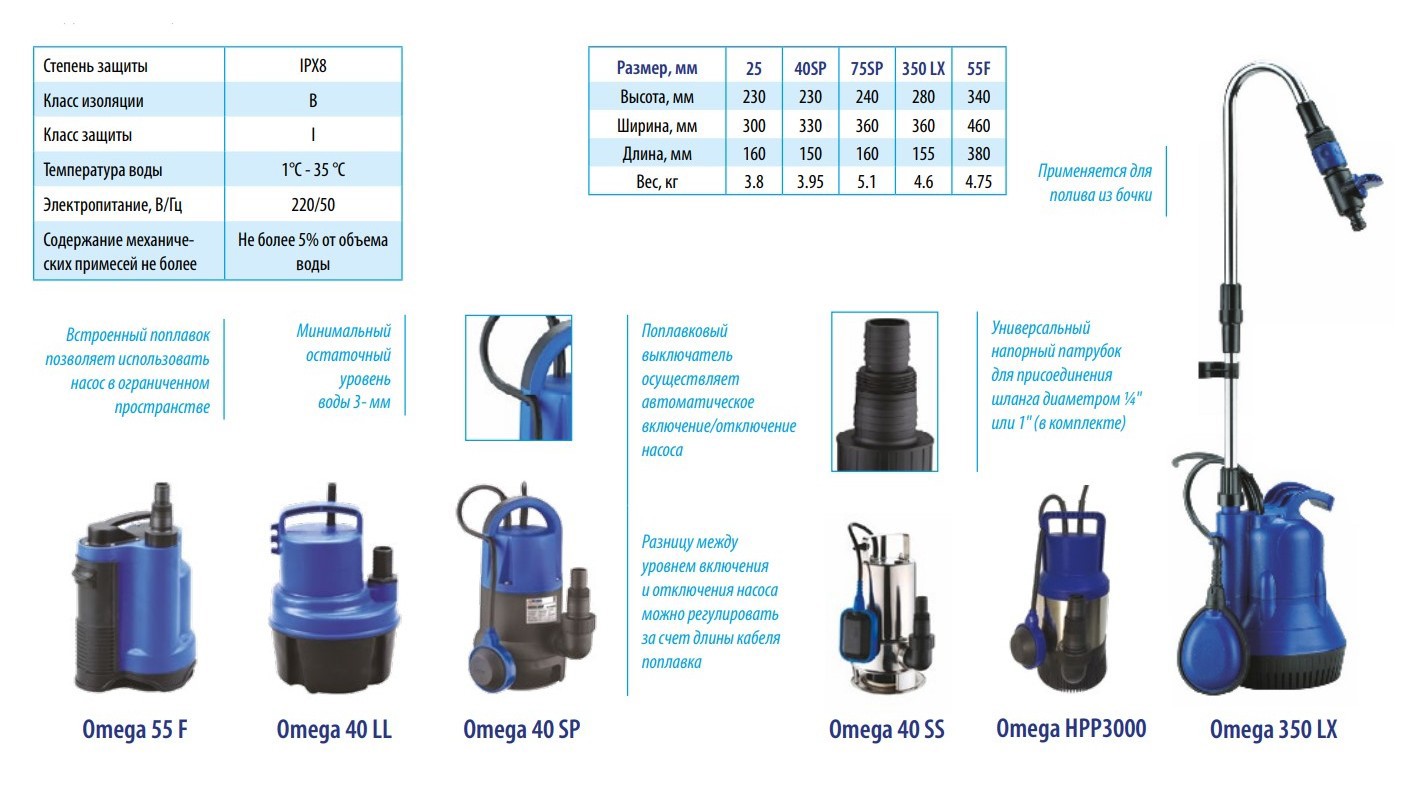 | Степень защиты | IPX8 |
|---|---|
| Класс изоляции | B |
| Класс защиты | I |
| Температура воды | 1°C - 35 °C |
| Электропитание, В/Гц | 220/50 |
| Содержание механических примесей не более | Не более 5% от объема воды |

| Размер, мм | 25 | 40SP | 75SP | 350 LX | 55F |
|---|---|---|---|---|---|
| Высота, мм | 230 | 230 | 240 | 280 | 340 |
| Ширина, мм | 300 | 330 | 360 | 360 | 460 |
| Длина, мм | 160 | 150 | 160 | 155 | 380 |
| Вес, кг | 3.8 | 3.95 | 5.1 | 4.6 | 4.75 |

Применяется для полива из бочки

Встроенный поплавок позволяет использовать насос в ограниченном пространстве

Минимальный остаточный уровень воды 3- мм

Поплавковый выключатель осуществляет автоматическое включение/отключение насоса

Разницу между уровнем включения и отключения насоса можно регулировать за счет длины кабеля поплавка

Универсальный напорный патрубок для присоединения шланга диаметром ¼" или 1" (в комплекте)

Omega 55 F

Omega 40 LL

Omega 40 SP

Omega 40 SS

Omega HPP3000

Omega 350 LX